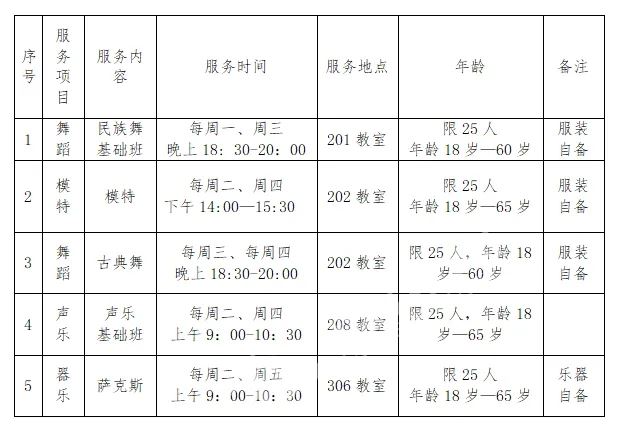 | 序号 | 服务项目 | 服务内容 | 服务时间 | 服务地点 | 年龄 | 备注 |
|---|---|---|---|---|---|---|
| 1 | 舞蹈 | 民族舞基础班 | 每周一、周三 晚上 18：30-20：00 | 201 教室 | 限 25 人 年龄 18 岁—60 岁 | 服装自备 |
| 2 | 模特 | 模特 | 每周二、周四 下午 14:00—15:30 | 202 教室 | 限 25 人 年龄 18 岁—65 岁 | 服装自备 |
| 3 | 舞蹈 | 古典舞 | 每周三、每周四 晚上 18:30-20:00 | 202 教室 | 限 25 人，年龄 18 岁—60 岁 | 服装自备 |
| 4 | 声乐 | 声乐基础班 | 每周二、周四 上午 9：00-10：30 | 208 教室 | 限 25 人，年龄 18 岁—65 岁 | |
| 5 | 器乐 | 萨克斯 | 每周二、周五 上午 9：00-10：30 | 306 教室 | 限 25 人 年龄 18 岁—65 岁 | 乐器自备 |